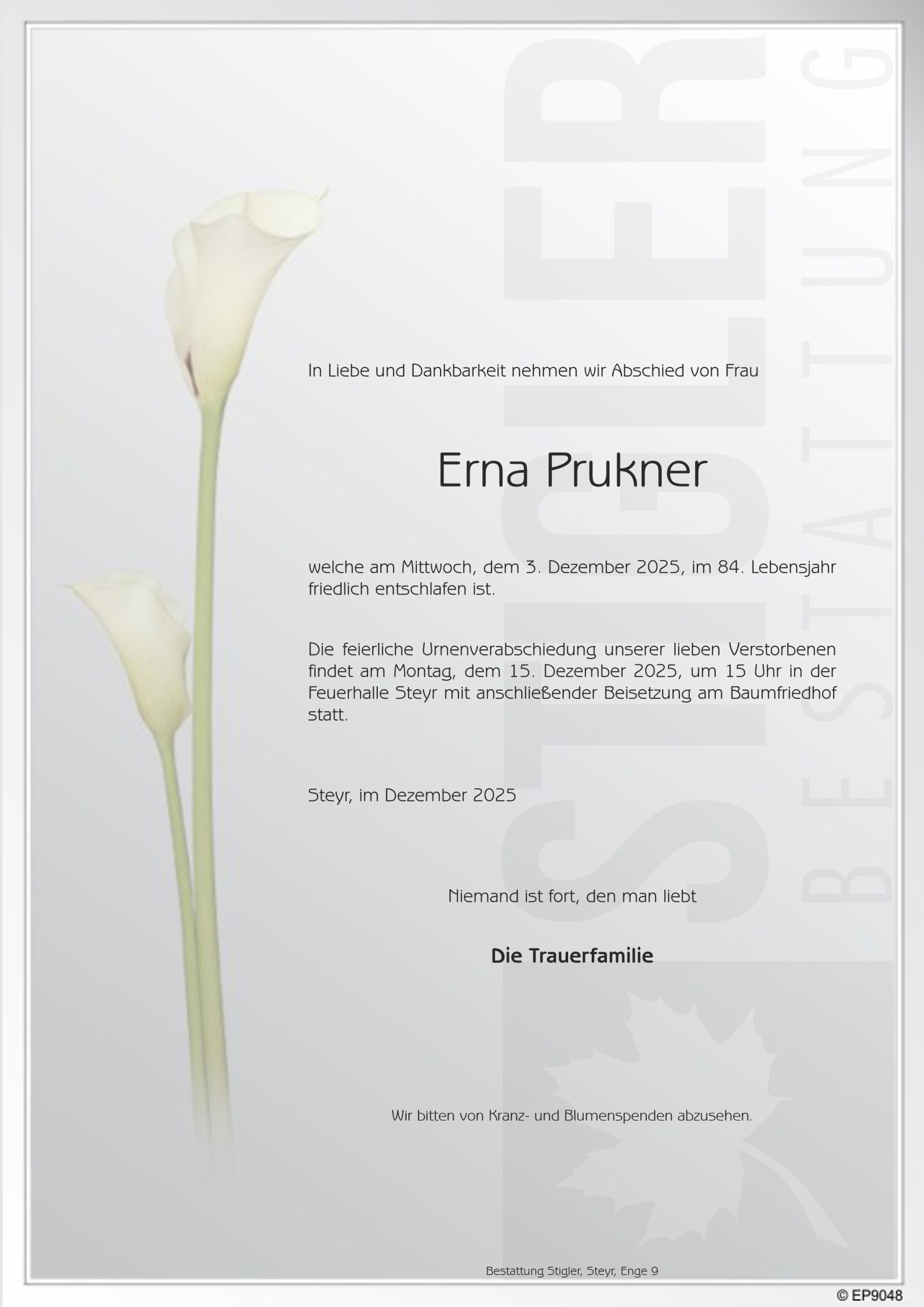 STIGLER BESTATTUNG

In Liebe und Dankbarkeit nehmen wir Abschied von Frau

Erna Prukner

welche am Mittwoch, dem 3. Dezember 2025, im 84. Lebensjahr friedlich entschlafen ist.

Die feierliche Urnenverabschiedung unserer lieben Verstorbenen findet am Montag, dem 15. Dezember 2025, um 15 Uhr in der Feuerhalle Steyr mit anschließender Beisetzung am Baumfriedhof statt.

Steyr, im Dezember 2025

Niemand ist fort, den man liebt

Die Trauerfamilie

Wir bitten von Kranz- und Blumenspenden abzusehen.

Bestattung Stigler, Steyr, Enge 9

© EP9048